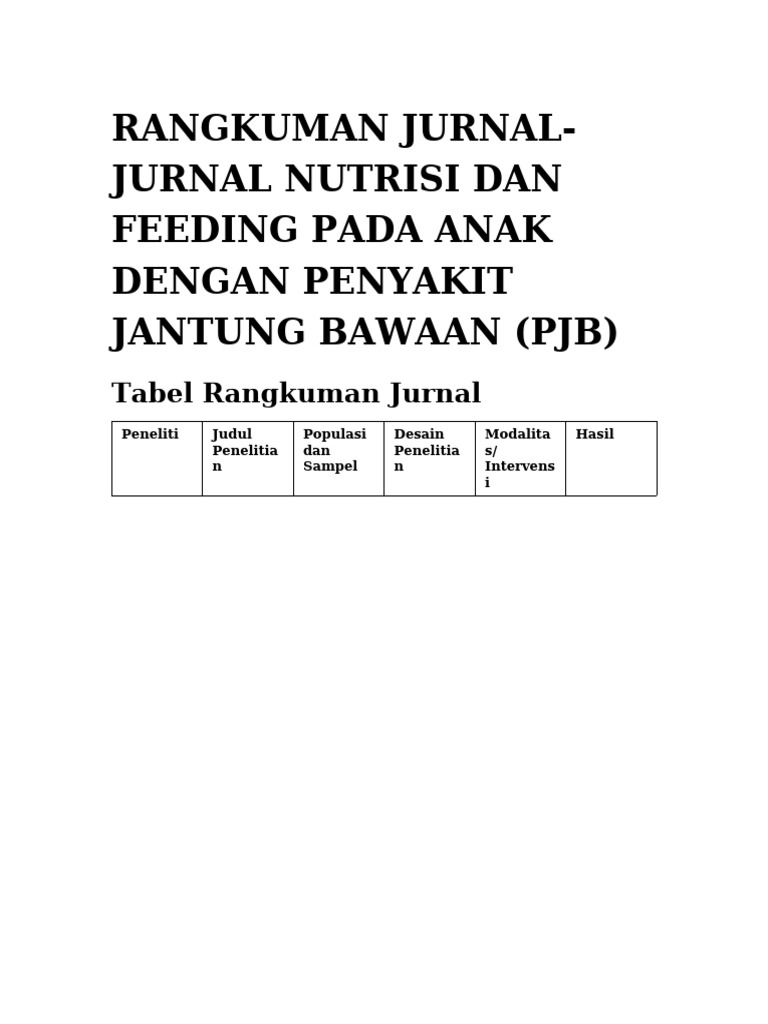 RANGKUMAN JURNAL-JURNAL NUTRISI DAN FEEDING PADA ANAK DENGAN PENYAKIT JANTUNG BAWAAN (PJB)

Tabel Rangkuman Jurnal

| Peneliti | Judul Penelitian | Populasi dan Sampel | Desain Penelitian | Modalitas/ Intervensi | Hasil |
|---|---|---|---|---|---|